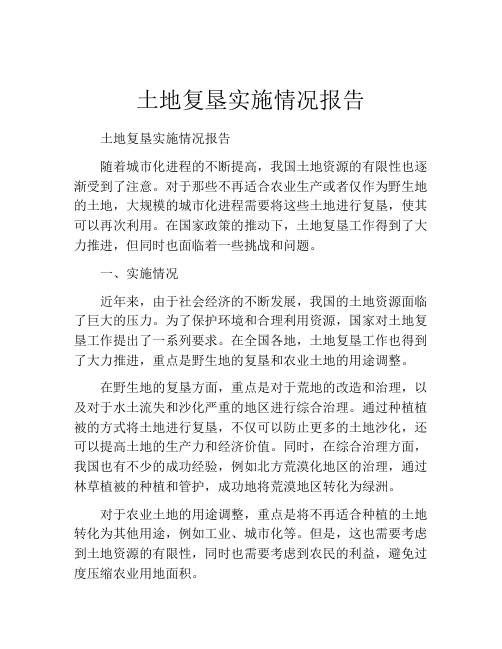 土地复垦实施情况报告

土地复垦实施情况报告

随着城市化进程的不断提高，我国土地资源的有限性也逐渐受到了注意。对于那些不再适合农业生产或者仅作为野生地的土地，大规模的城市化进程需要将这些土地进行复垦，使其可以再次利用。在国家政策的推动下，土地复垦工作得到了大力推进，但同时也面临着一些挑战和问题。

一、实施情况

近年来，由于社会经济的不断发展，我国的土地资源面临了巨大的压力。为了保护环境和合理利用资源，国家对土地复垦工作提出了一系列要求。在全国各地，土地复垦工作也得到了大力推进，重点是野生地的复垦和农业土地的用途调整。

在野生地的复垦方面，重点是对于荒地的改造和治理，以及对于水土流失和沙化严重的地区进行综合治理。通过种植植被的方式将土地进行复垦，不仅可以防止更多的土地沙化，还可以提高土地的生产力和经济价值。同时，在综合治理方面，我国也有不少的成功经验，例如北方荒漠化地区的治理，通过林草植被的种植和管护，成功地将荒漠地区转化为绿洲。

对于农业土地的用途调整，重点是将不再适合种植的土地转化为其他用途，例如工业、城市化等。但是，这也需要考虑到土地资源的有限性，同时也需要考虑到农民的利益，避免过度压缩农业用地面积。